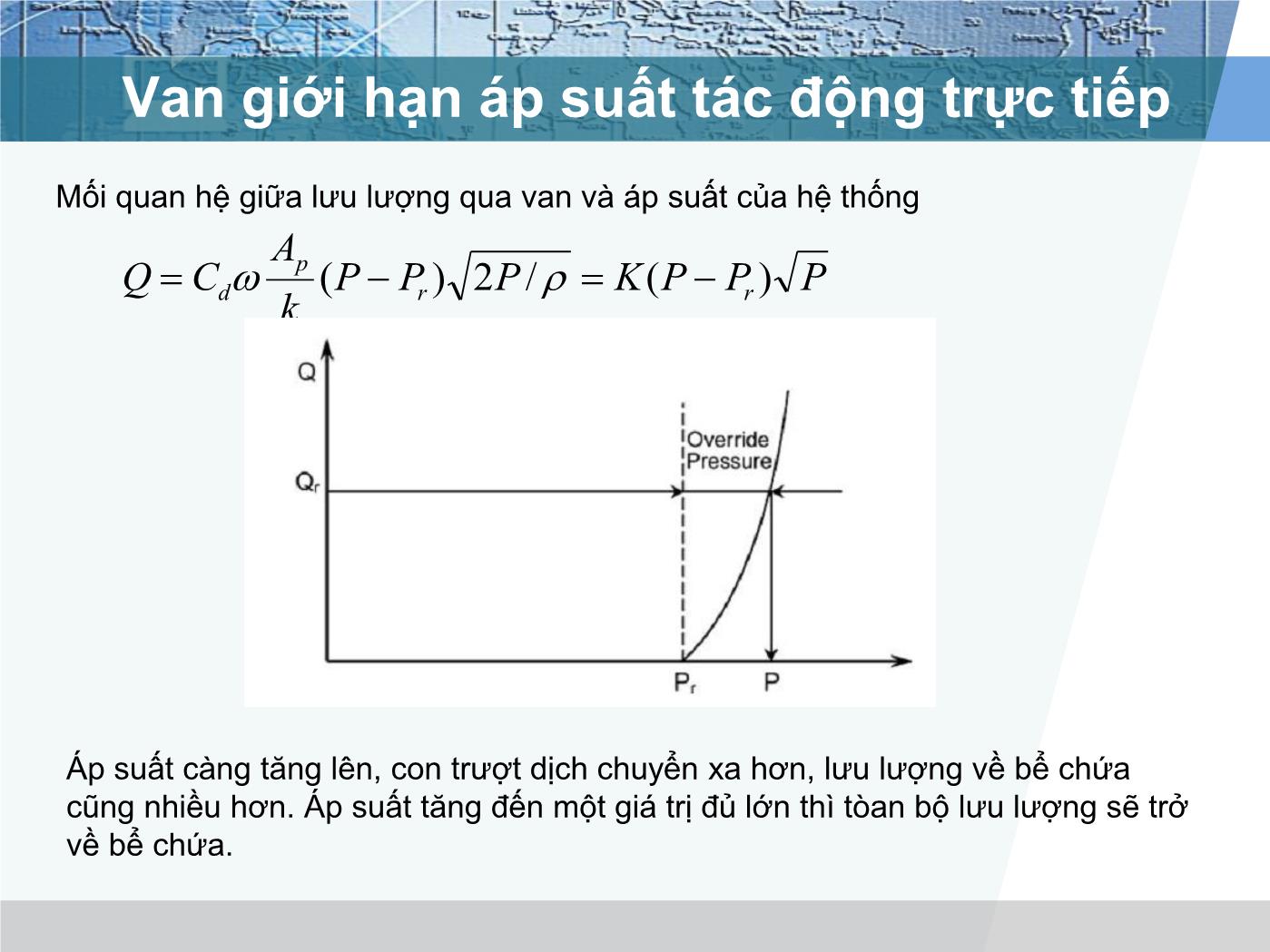 Van giới hạn áp suất tác động trực tiếp

Mối quan hệ giữa lưu lượng qua van và áp suất của hệ thống

$Q = C_d \omega \frac{A_p}{k}(P - P_r)\sqrt{2P/\rho} = K(P - P_r)\sqrt{P}$

Q

Override Pressure

$Q_r$

$P_r$

P

Áp suất càng tăng lên, con trượt dịch chuyển xa hơn, lưu lượng về bể chứa cũng nhiều hơn. Áp suất tăng đến một giá trị đủ lớn thì tòan bộ lưu lượng sẽ trở về bể chứa.